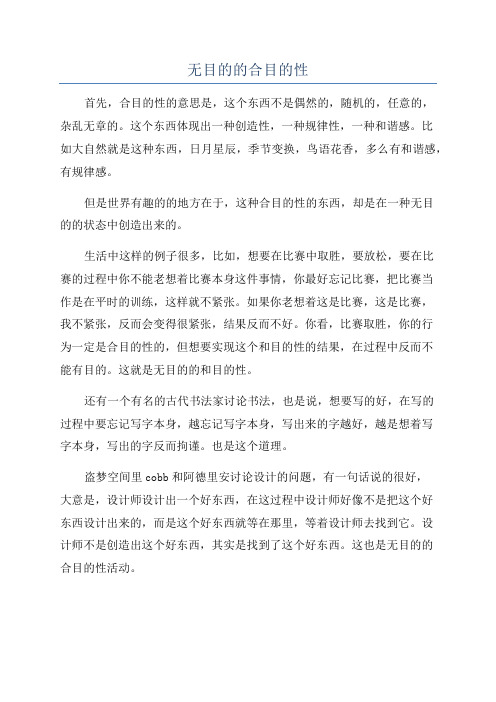 无目的的合目的性

首先，合目的性的意思是，这个东西不是偶然的，随机的，任意的，杂乱无章的。这个东西体现出一种创造性，一种规律性，一种和谐感。比如大自然就是这种东西，日月星辰，季节变换，鸟语花香，多么有和谐感，有规律感。

但是世界有趣的的地方在于，这种合目的性的东西，却是在一种无目的的状态中创造出来的。

生活中这样的例子很多，比如，想要在比赛中取胜，要放松，要在比赛的过程中你不能老想着比赛本身这件事情，你最好忘记比赛，把比赛当作是在平时的训练，这样就不紧张。如果你老想着这是比赛，这是比赛，我不紧张，反而会变得很紧张，结果反而不好。你看，比赛取胜，你的行为一定是合目的性的，但想要实现这个和目的性的结果，在过程中反而不能有目的。这就是无目的的和目的性。

还有一个有名的古代书法家讨论书法，也是说，想要写的好，在写的过程中要忘记写字本身，越忘记写字本身，写出来的字越好，越是想着写字本身，写出的字反而拘谨。也是这个道理。

盗梦空间里 cobb 和阿德里安讨论设计的问题，有一句话说的很好，大意是，设计师设计出一个好东西，在这过程中设计师好像不是把这个好东西设计出来的，而是这个好东西就等在那里，等着设计师去找到它。设计师不是创造出这个好东西，其实是找到了这个好东西。这也是无目的的合目的性活动。